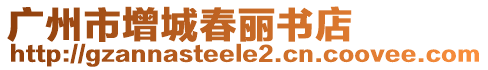 广州市增城春丽书店
http://gzannasteele2.cn.coovee.com